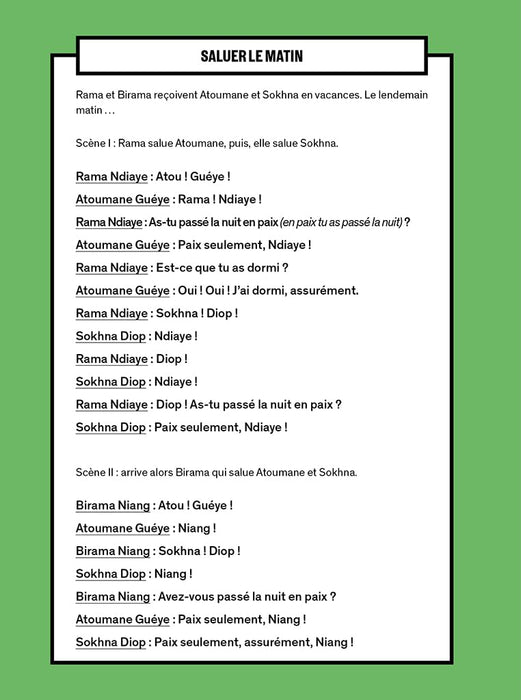 SALUER LE MATIN

Rama et Birama reçoivent Atoumane et Sokhna en vacances. Le lendemain matin ...

Scène I : Rama salue Atoumane, puis, elle salue Sokhna.

Rama Ndiaye : Atou ! Guéye !

Atoumane Guéye : Rama ! Ndiaye !

Rama Ndiaye : As-tu passé la nuit en paix (en paix tu as passé la nuit) ?

Atoumane Guéye : Paix seulement, Ndiaye !

Rama Ndiaye : Est-ce que tu as dormi ?

Atoumane Guéye : Oui ! Oui ! J'ai dormi, assurément.

Rama Ndiaye : Sokhna ! Diop !

Sokhna Diop : Ndiaye !

Rama Ndiaye : Diop !

Sokhna Diop : Ndiaye !

Rama Ndiaye : Diop ! As-tu passé la nuit en paix ?

Sokhna Diop : Paix seulement, Ndiaye !

Scène II : arrive alors Birama qui salue Atoumane et Sokhna.

Birama Niang : Atou ! Guéye !

Atoumane Guéye : Niang !

Birama Niang : Sokhna ! Diop !

Sokhna Diop : Niang !

Birama Niang : Avez-vous passé la nuit en paix ?

Atoumane Guéye : Paix seulement, Niang !

Sokhna Diop : Paix seulement, assurément, Niang !